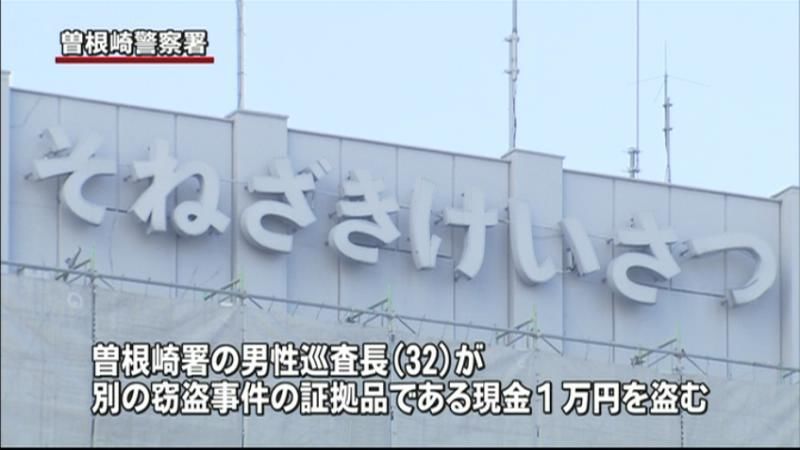 曽根崎警察署

そねざきけいさつ

曽根崎署の男性巡査長(32)が
別の窃盗事件の証拠品である現金１万円を盗む